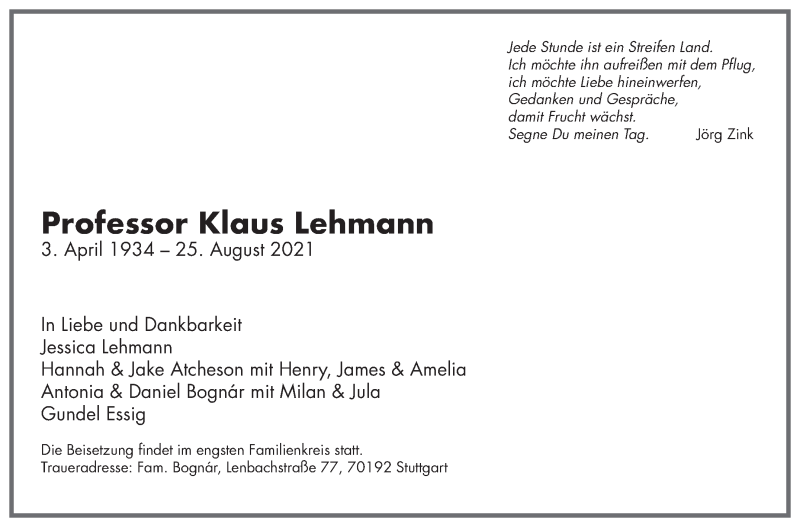 Jede Stunde ist ein Streifen Land.
Ich möchte ihn aufreißen mit dem Pflug,
ich möchte Liebe hineinwerfen,
Gedanken und Gespräche,
damit Frucht wächst.
Segne Du meinen Tag. Jörg Zink

Professor Klaus Lehmann
3. April 1934 – 25. August 2021

In Liebe und Dankbarkeit
Jessica Lehmann
Hannah & Jake Atcheson mit Henry, James & Amelia
Antonia & Daniel Bognár mit Milan & Jula
Gundel Essig

Die Beisetzung findet im engsten Familienkreis statt.
Traueradresse: Fam. Bognár, Lenbachstraße 77, 70192 Stuttgart